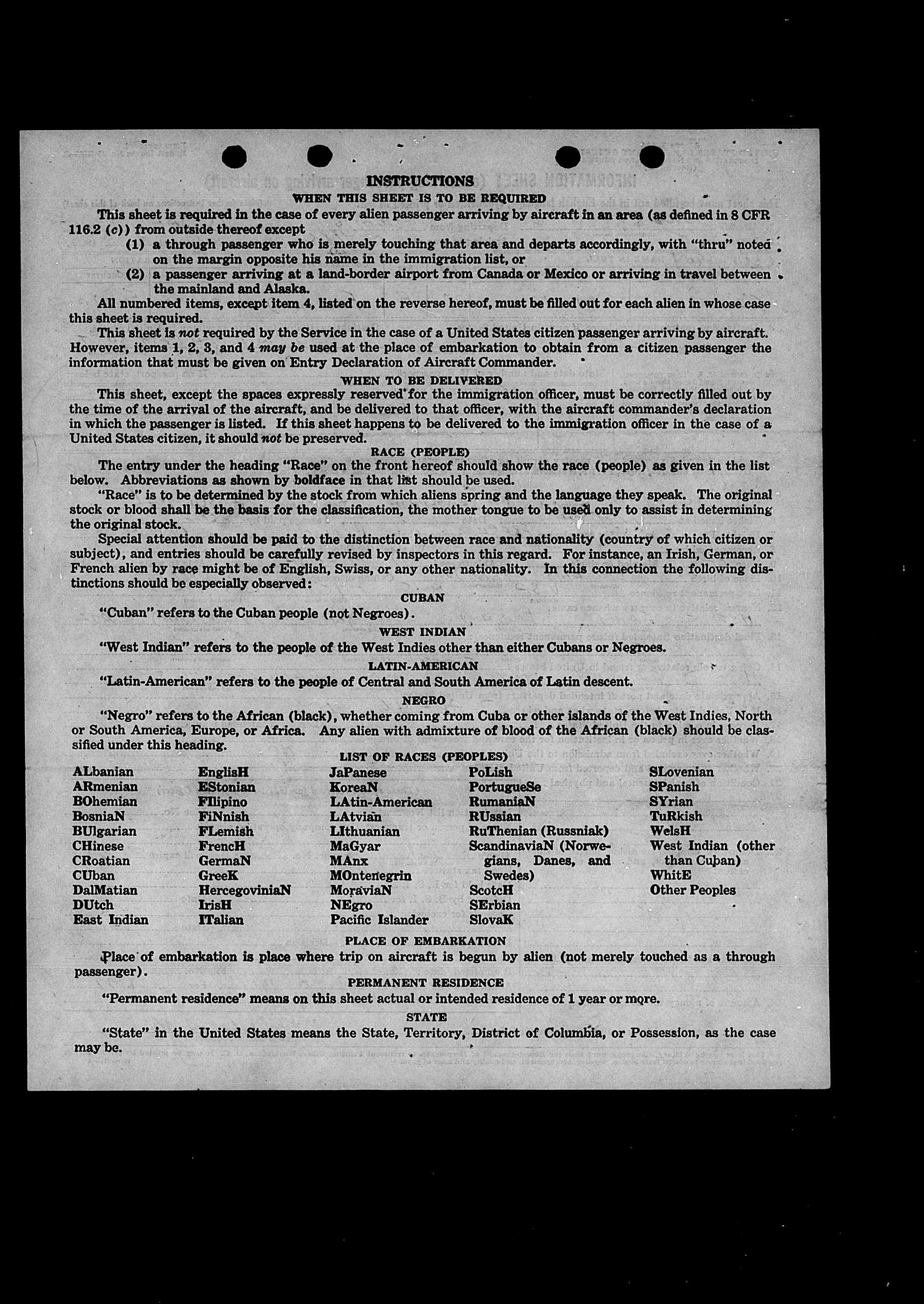 INSTRUCTIONS
WHEN THIS SHEET IS TO BE REQUIRED

This sheet is required in the case of every alien passenger arriving by aircraft in an area (as defined in 8 CFR 116.2 (c)) from outside thereof except

(1) a through passenger who is merely touching that area and departs accordingly, with "thru" noted on the margin opposite his name in the immigration list, or

(2) a passenger arriving at a land-border airport from Canada or Mexico or arriving in travel between the mainland and Alaska.

All numbered items, except item 4, listed on the reverse hereof, must be filled out for each alien in whose case this sheet is required.

This sheet is not required by the Service in the case of a United States citizen passenger arriving by aircraft. However, items 1, 2, 3, and 4 may be used at the place of embarkation to obtain from a citizen passenger the information that must be given on Entry Declaration of Aircraft Commander.

WHEN TO BE DELIVERED

This sheet, except the spaces expressly reserved for the immigration officer, must be correctly filled out by the time of the arrival of the aircraft, and be delivered to that officer, with the aircraft commander's declaration in which the passenger is listed. If this sheet happens to be delivered to the immigration officer in the case of a United States citizen, it should not be preserved.

RACE (PEOPLE)

The entry under the heading "Race" on the front hereof should show the race (people) as given in the list below. Abbreviations as shown by boldface in that list should be used.

"Race" is to be determined by the stock from which aliens spring and the language they speak. The original stock or blood shall be the basis for the classification, the mother tongue to be used only to assist in determining the original stock.

Special attention should be paid to the distinction between race and nationality (country of which citizen or subject), and entries should be carefully revised by inspectors in this regard. For instance, an Irish, German, or French alien by race might be of English, Swiss, or any other nationality. In this connection the following distinctions should be especially observed:

CUBAN

"Cuban" refers to the Cuban people (not Negroes).

WEST INDIAN

"West Indian" refers to the people of the West Indies other than either Cubans or Negroes.

LATIN-AMERICAN

"Latin-American" refers to the people of Central and South America of Latin descent.

NEGRO

"Negro" refers to the African (black), whether coming from Cuba or other islands of the West Indies, North or South America, Europe, or Africa. Any alien with admixture of blood of the African (black) should be classified under this heading.

LIST OF RACES (PEOPLES)

ALbanian
ARmenian
BOhemian
BosniaN
BUlgarian
CHinese
CRoatian
CUban
DalMatian
DUtch
East Indian

EnglisH
EStonian
FIlipino
FiNnish
FLemish
FrencH
GermaN
GreeK
HercegoviniaN
IrisH
ITalian

JaPanese
KoreaN
LAtin-American
LAtvian
LIthuanian
MaGyar
MAnx
MOntenegrin
MoraviaN
NEgro
Pacific Islander

PoLish
PortugueSe
RumaniaN
RUssian
RuThenian (Russniak)
ScandinaviaN (Norwegians, Danes, and Swedes)
ScotcH
SErbian
SlovaK

SLovenian
SPanish
SYrian
TuRkish
WelsH
West Indian (other than Cuban)
WhitE
Other Peoples

PLACE OF EMBARKATION

Place of embarkation is place where trip on aircraft is begun by alien (not merely touched as a through passenger).

PERMANENT RESIDENCE

"Permanent residence" means on this sheet actual or intended residence of 1 year or more.

STATE

"State" in the United States means the State, Territory, District of Columbia, or Possession, as the case may be.